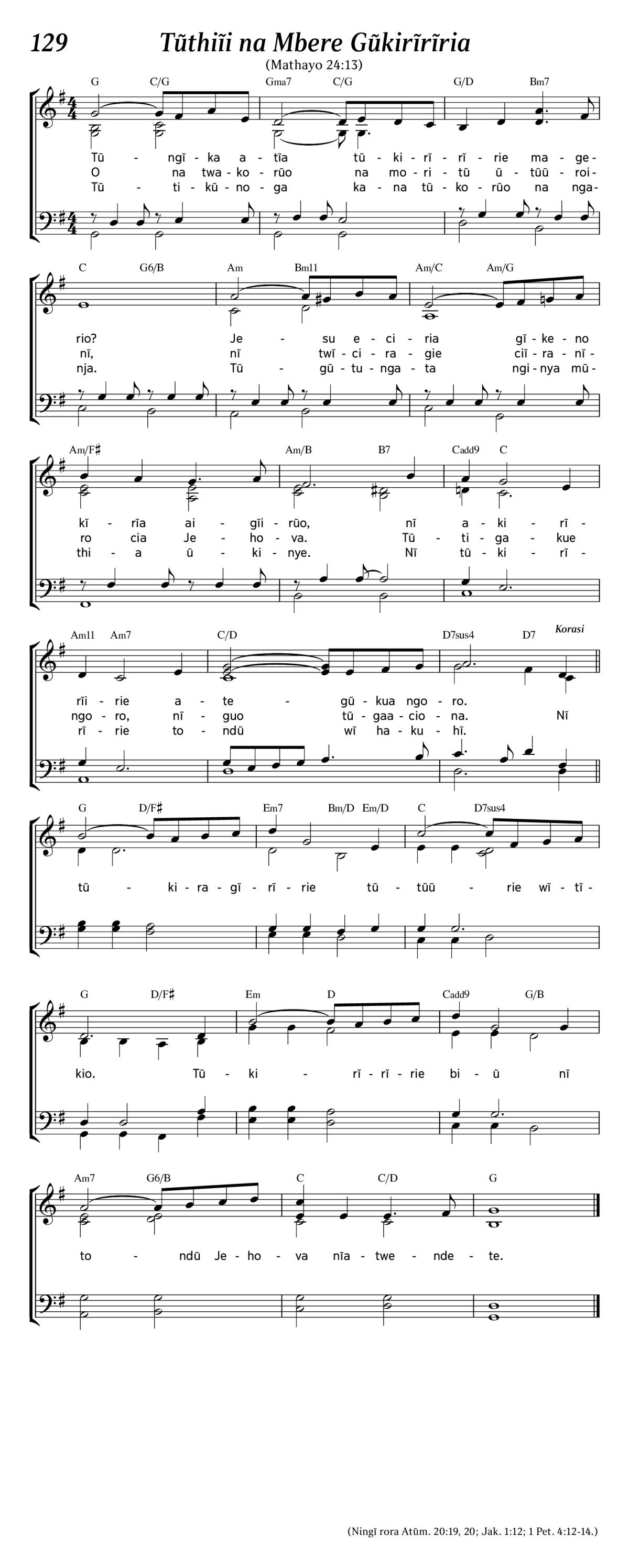 129 Tũthiĩi na Mbere Gũkirĩrĩria

(Mathayo 24:13)

G C/G Gma7 C/G G/D Bm7

Tũ - ngĩ - ka a - tĩa tũ - ki - rĩ - rĩ - rie ma - ge-
O na twa - ko - rũo na mo - ri - tũ ũ - tũũ - roi-
Tũ - ti - kũ - no - ga ka - na tũ - ko - rũo na nga-

C G6/B Am Bm11 Am/C Am/G

rio? Je - su e - ci - ria gĩ - ke - no
nĩ, nĩ twĩ - ci - ra - gie ciĩ - ra - nĩ-
nja. Tũ - gũ - tu - nga - ta ngi - nya mũ-

Am/F♯ Am/B B7 Cadd9 C

kĩ - rĩa ai - gĩi - rũo, nĩ a - ki - rĩ-
ro cia Je - ho - va. Tũ - ti - ga - kue
thi - a ũ - ki - nye. Nĩ tũ - ki - rĩ-

Am11 Am7 C/D D7sus4 D7 Korasi

rĩi - rie a - te - gũ - kua ngo - ro.
ngo - ro, nĩ - guo tũ - gaa - cio - na. Nĩ
rĩ - rie to - ndũ wĩ ha - ku - hĩ.

G D/F♯ Em7 Bm/D Em/D C D7sus4

tũ - ki - ra - gĩ - rĩ - rie tũ - tũũ - rie wĩ - tĩ-

G D/F♯ Em D Cadd9 G/B

kio. Tũ - ki - rĩ - rĩ - rie bi - ũ nĩ

Am7 G6/B C C/D G

to - ndũ Je - ho - va nĩa - twe - nde - te.

(Ningĩ rora Atũm. 20:19, 20; Jak. 1:12; 1 Pet. 4:12-14.)